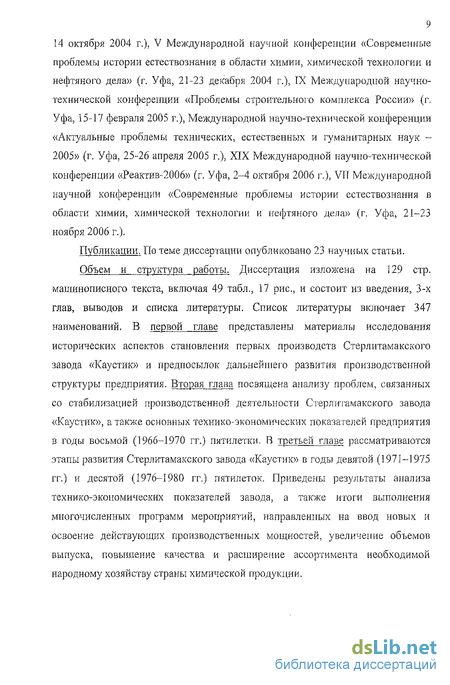 9

14 октября 2004 г.), V Международной научной конференции «Современные проблемы истории естествознания в области химии, химической технологии и нефтяного дела» (г. Уфа, 21-23 декабря 2004 г.), IX Международной научно-технической конференции «Проблемы строительного комплекса России» (г. Уфа, 15-17 февраля 2005 г.), Международной научно-технической конференции «Актуальные проблемы технических, естественных и гуманитарных наук – 2005» (г. Уфа, 25-26 апреля 2005 г.), XIX Международной научно-технической конференции «Реактив-2006» (г. Уфа, 2–4 октября 2006 г.), VII Международной научной конференции «Современные проблемы истории естествознания в области химии, химической технологии и нефтяного дела» (г. Уфа, 21–23 ноября 2006 г.).

Публикации. По теме диссертации опубликовано 23 научных статьи.

Объем и структура работы. Диссертация изложена на 129 стр. машинописного текста, включая 49 табл., 17 рис., и состоит из введения, 3-х глав, выводов и списка литературы. Список литературы включает 347 наименований. В первой главе представлены материалы исследования исторических аспектов становления первых производств Стерлитамакского завода «Каустик» и предпосылок дальнейшего развития производственной структуры предприятия. Вторая глава посвящена анализу проблем, связанных со стабилизацией производственной деятельности Стерлитамакского завода «Каустик», а также основных технико-экономических показателей предприятия в годы восьмой (1966–1970 гг.) пятилетки. В третьей главе рассматриваются этапы развития Стерлитамакского завода «Каустик» в годы девятой (1971–1975 гг.) и десятой (1976–1980 гг.) пятилеток. Приведены результаты анализа технико-экономических показателей завода, а также итоги выполнения многочисленных программ мероприятий, направленных на ввод новых и освоение действующих производственных мощностей, увеличение объемов выпуска, повышение качества и расширение ассортимента необходимой народному хозяйству страны химической продукции.

dsLib.net
библиотека диссертаций